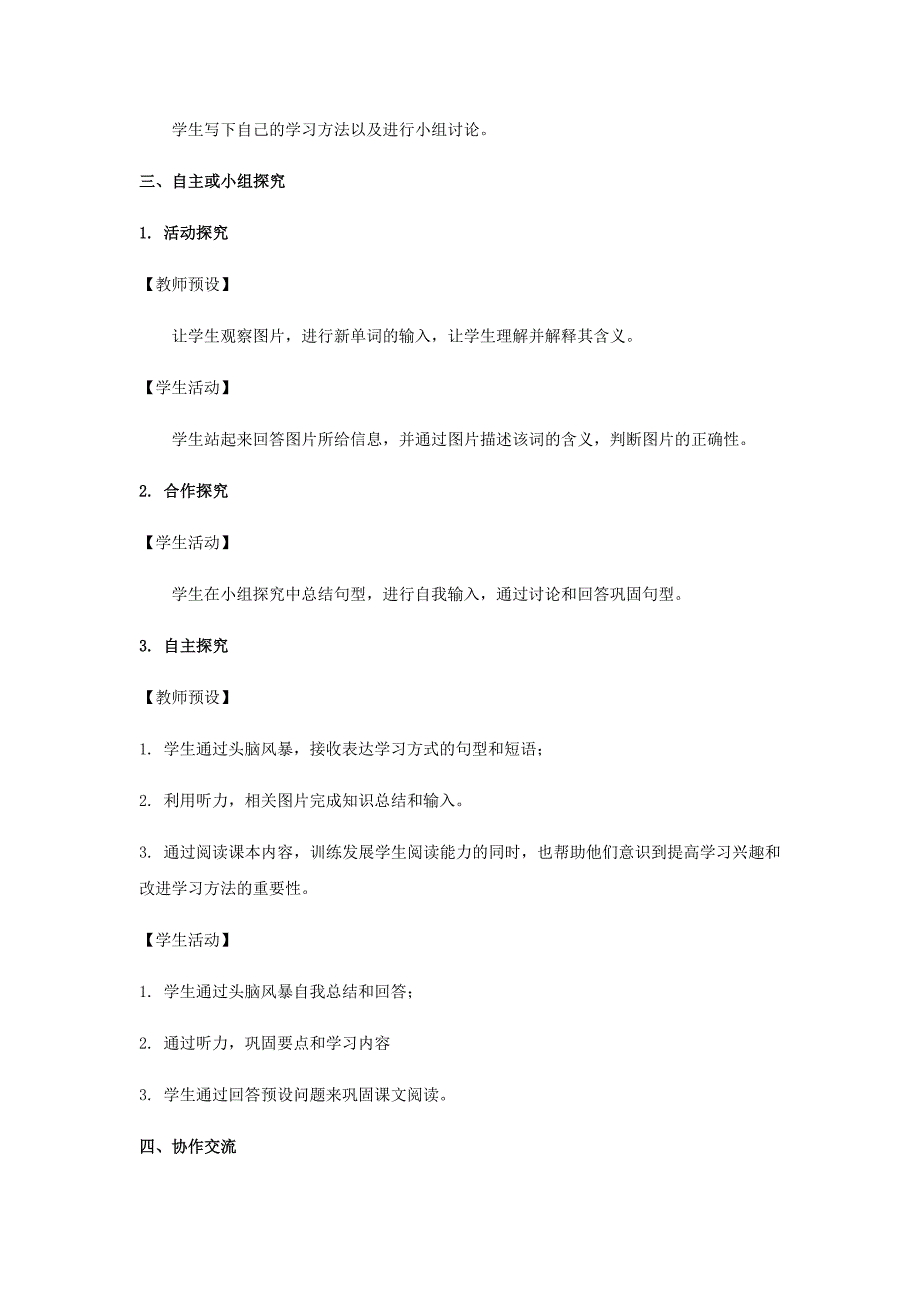 学生写下自己的学习方法以及进行小组讨论。

三、自主或小组探究

1. 活动探究

【教师预设】

让学生观察图片，进行新单词的输入，让学生理解并解释其含义。

【学生活动】

学生站起来回答图片所给信息，并通过图片描述该词的含义，判断图片的正确性。

2. 合作探究

【学生活动】

学生在小组探究中总结句型，进行自我输入，通过讨论和回答巩固句型。

3. 自主探究

【教师预设】

1. 学生通过头脑风暴，接收表达学习方式的句型和短语；

2. 利用听力，相关图片完成知识总结和输入。

3. 通过阅读课本内容，训练发展学生阅读能力的同时，也帮助他们意识到提高学习兴趣和改进学习方法的重要性。

【学生活动】

1. 学生通过头脑风暴自我总结和回答；

2. 通过听力，巩固要点和学习内容

3. 学生通过回答预设问题来巩固课文阅读。

四、协作交流